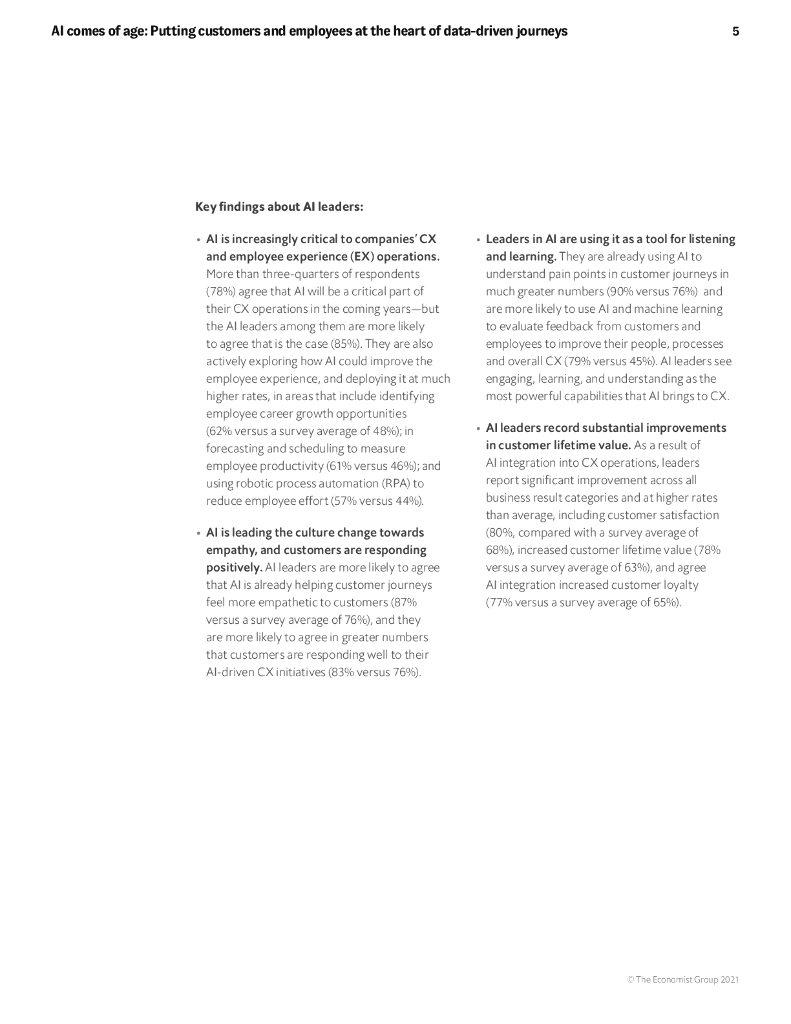 AI comes of age: Putting customers and employees at the heart of data-driven journeys 5

Key findings about AI leaders:

• AI is increasingly critical to companies' CX and employee experience (EX) operations. More than three-quarters of respondents (78%) agree that AI will be a critical part of their CX operations in the coming years—but the AI leaders among them are more likely to agree that is the case (85%). They are also actively exploring how AI could improve the employee experience, and deploying it at much higher rates, in areas that include identifying employee career growth opportunities (62% versus a survey average of 48%); in forecasting and scheduling to measure employee productivity (61% versus 46%); and using robotic process automation (RPA) to reduce employee effort (57% versus 44%).

• AI is leading the culture change towards empathy, and customers are responding positively. AI leaders are more likely to agree that AI is already helping customer journeys feel more empathetic to customers (87% versus a survey average of 76%), and they are more likely to agree in greater numbers that customers are responding well to their AI-driven CX initiatives (83% versus 76%).

• Leaders in AI are using it as a tool for listening and learning. They are already using AI to understand pain points in customer journeys in much greater numbers (90% versus 76%) and are more likely to use AI and machine learning to evaluate feedback from customers and employees to improve their people, processes and overall CX (79% versus 45%). AI leaders see engaging, learning, and understanding as the most powerful capabilities that AI brings to CX.

• AI leaders record substantial improvements in customer lifetime value. As a result of AI integration into CX operations, leaders report significant improvement across all business result categories and at higher rates than average, including customer satisfaction (80%, compared with a survey average of 68%), increased customer lifetime value (78% versus a survey average of 63%), and agree AI integration increased customer loyalty (77% versus a survey average of 65%).

© The Economist Group 2021